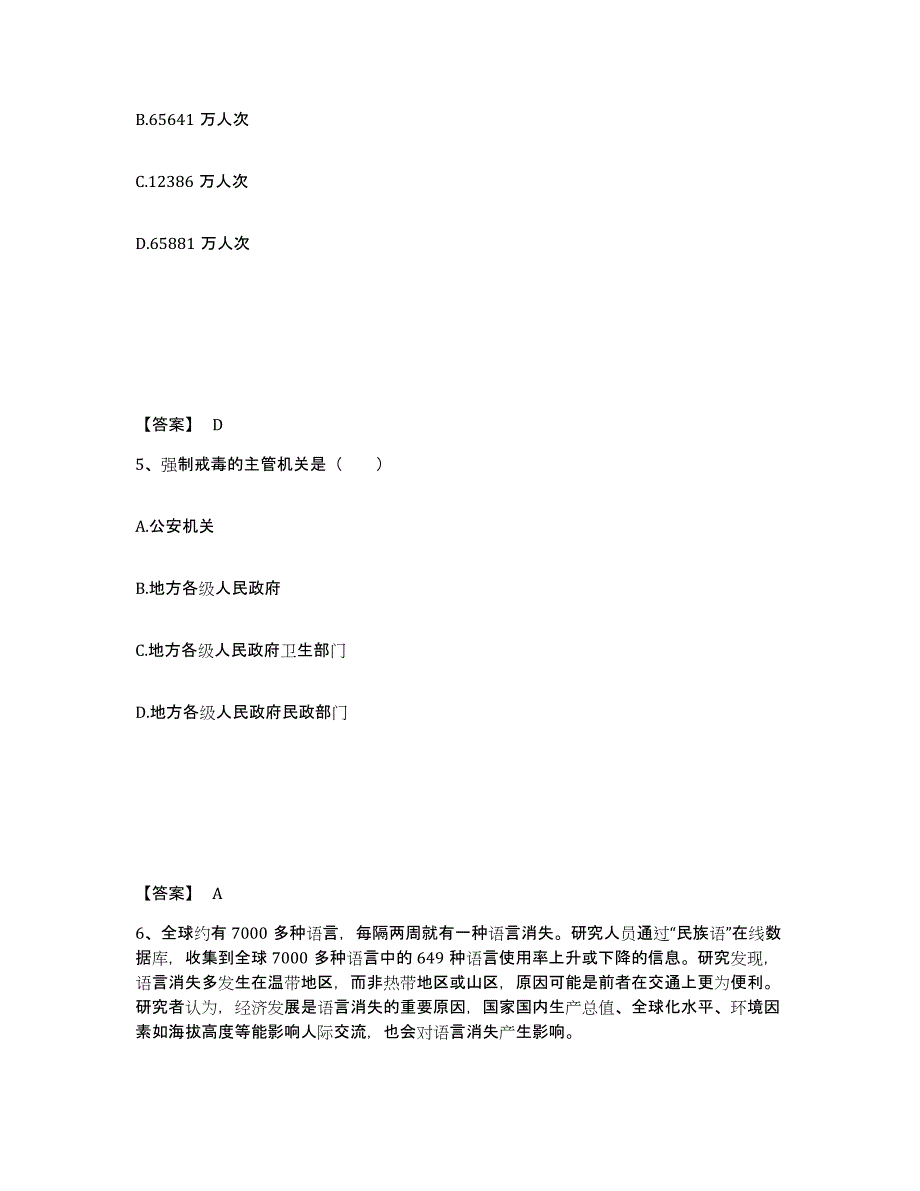 B.65641 万人次

C.12386 万人次

D.65881 万人次

【答案】 D

5、强制戒毒的主管机关是（　　）

A.公安机关

B.地方各级人民政府

C.地方各级人民政府卫生部门

D.地方各级人民政府民政部门

【答案】 A

6、全球约有 7000 多种语言，每隔两周就有一种语言消失。研究人员通过“民族语”在线数据库，收集到全球 7000 多种语言中的 649 种语言使用率上升或下降的信息。研究发现，语言消失多发生在温带地区，而非热带地区或山区，原因可能是前者在交通上更为便利。研究者认为，经济发展是语言消失的重要原因，国家国内生产总值、全球化水平、环境因素如海拔高度等能影响人际交流，也会对语言消失产生影响。